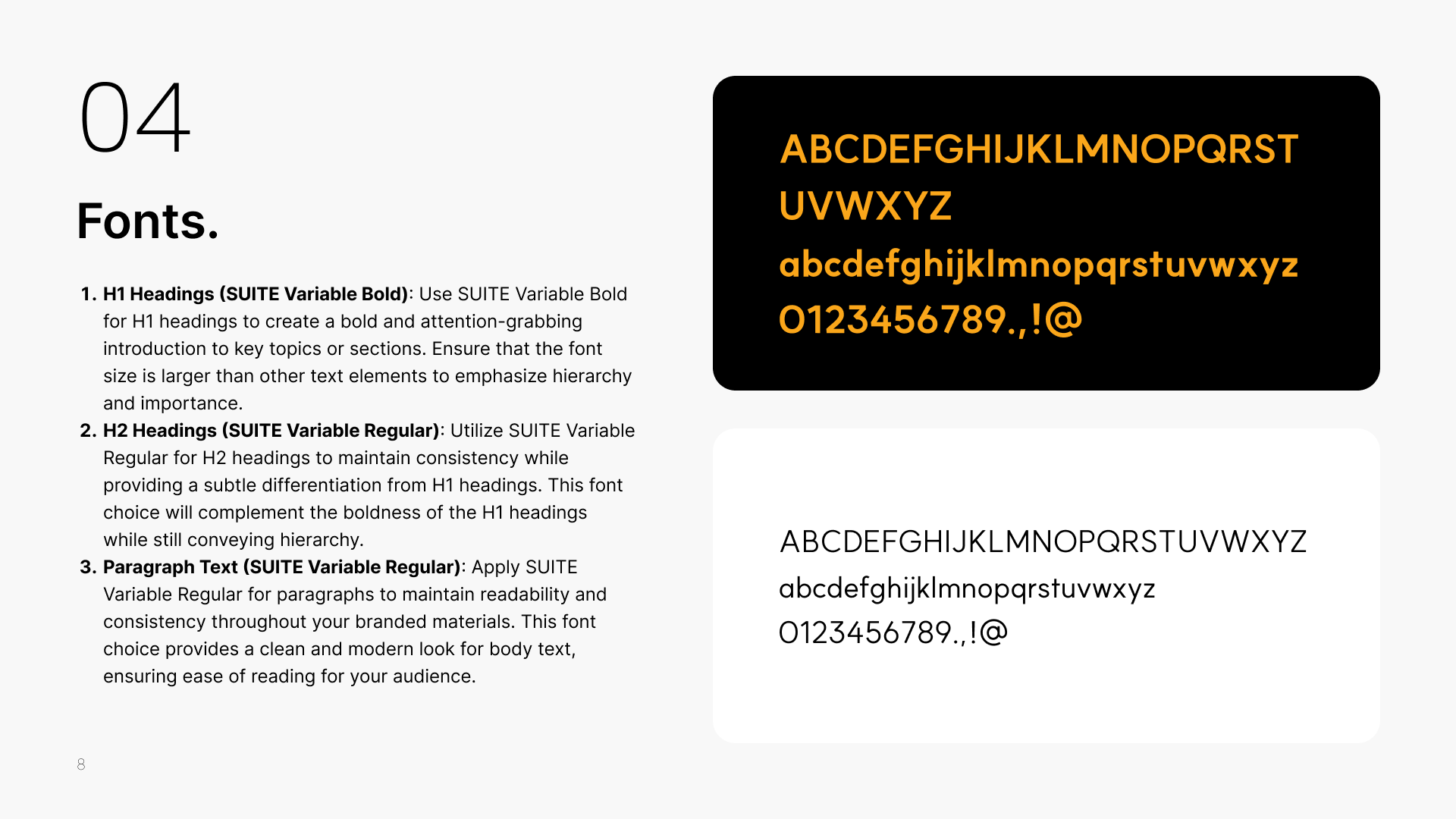 04

Fonts.

1. H1 Headings (SUITE Variable Bold): Use SUITE Variable Bold for H1 headings to create a bold and attention-grabbing introduction to key topics or sections. Ensure that the font size is larger than other text elements to emphasize hierarchy and importance.
2. H2 Headings (SUITE Variable Regular): Utilize SUITE Variable Regular for H2 headings to maintain consistency while providing a subtle differentiation from H1 headings. This font choice will complement the boldness of the H1 headings while still conveying hierarchy.
3. Paragraph Text (SUITE Variable Regular): Apply SUITE Variable Regular for paragraphs to maintain readability and consistency throughout your branded materials. This font choice provides a clean and modern look for body text, ensuring ease of reading for your audience.

ABCDEFGHIJKLMNOPQRST
UVWXYZ
abcdefghijklmnopqrstuvwxyz
0123456789.,!@

ABCDEFGHIJKLMNOPQRSTUVWXYZ
abcdefghijklmnopqrstuvwxyz
0123456789.,!@

8